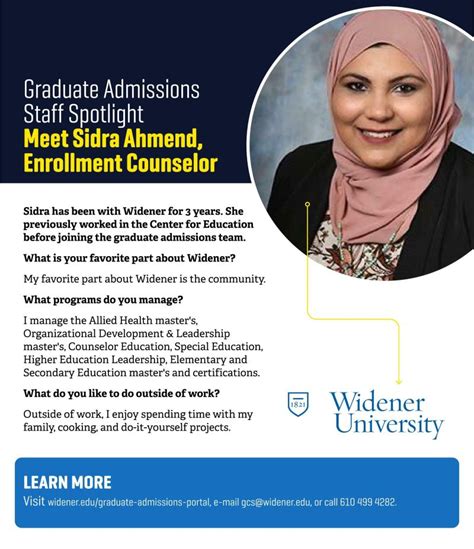 Graduate Admissions Staff Spotlight
Meet Sidra Ahmend, Enrollment Counselor

Sidra has been with Widener for 3 years. She previously worked in the Center for Education before joining the graduate admissions team.

What is your favorite part about Widener?

My favorite part about Widener is the community.

What programs do you manage?

I manage the Allied Health master's, Organizational Development & Leadership master's, Counselor Education, Special Education, Higher Education Leadership, Elementary and Secondary Education master's and certifications.

What do you like to do outside of work?

Outside of work, I enjoy spending time with my family, cooking, and do-it-yourself projects.

1821
Widener University

LEARN MORE
Visit widener.edu/graduate-admissions-portal, e-mail gcs@widener.edu, or call 610 499 4282.